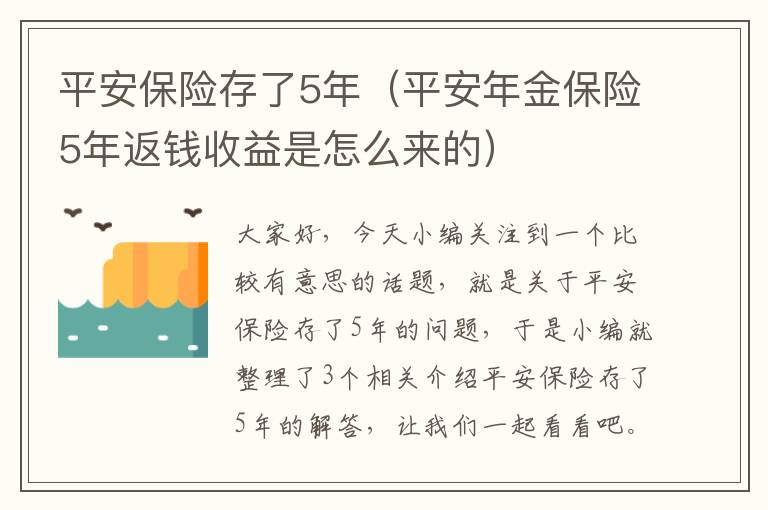 平安保险存了5年（平安年金保险5年返钱收益是怎么来的）

大家好，今天小编关注到一个比较有意思的话题，就是关于平安保险存了5年的问题，于是小编就整理了3个相关介绍平安保险存了5年的解答，让我们一起看看吧。